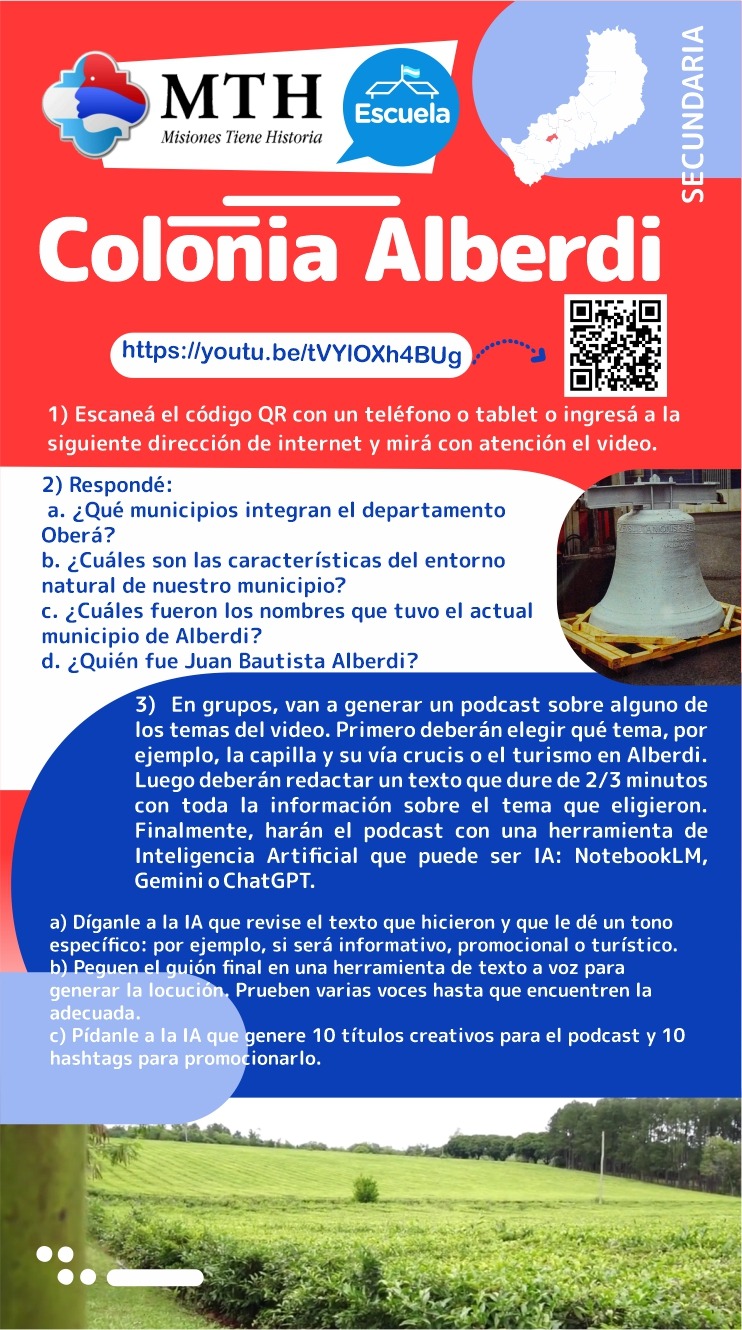 MTH
Misiones Tiene Historia

Escuela

SECUNDARIA

Colonia Alberdi

https://youtu.be/tVYIOXh4BUg

1) Escaneá el código QR con un teléfono o tablet o ingresá a la siguiente dirección de internet y mirá con atención el video.

2) Respondé:
a. ¿Qué municipios integran el departamento Oberá?
b. ¿Cuáles son las características del entorno natural de nuestro municipio?
c. ¿Cuáles fueron los nombres que tuvo el actual municipio de Alberdi?
d. ¿Quién fue Juan Bautista Alberdi?

3) En grupos, van a generar un podcast sobre alguno de los temas del video. Primero deberán elegir qué tema, por ejemplo, la capilla y su vía crucis o el turismo en Alberdi. Luego deberán redactar un texto que dure de 2/3 minutos con toda la información sobre el tema que eligieron. Finalmente, harán el podcast con una herramienta de Inteligencia Artificial que puede ser IA: NotebookLM, Gemini o ChatGPT.

a) Díganle a la IA que revise el texto que hicieron y que le dé un tono específico: por ejemplo, si será informativo, promocional o turístico.
b) Peguen el guión final en una herramienta de texto a voz para generar la locución. Prueben varias voces hasta que encuentren la adecuada.
c) Pídanle a la IA que genere 10 títulos creativos para el podcast y 10 hashtags para promocionarlo.